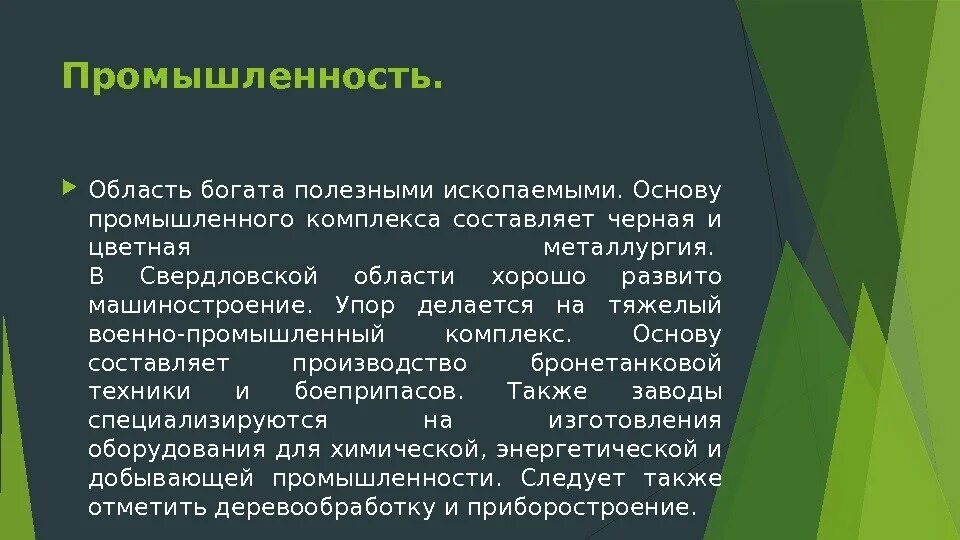 Промышленность.

Область богата полезными ископаемыми. Основу промышленного комплекса составляет черная и цветная металлургия. В Свердловской области хорошо развито машиностроение. Упор делается на тяжелый военно-промышленный комплекс. Основу составляет производство бронетанковой техники и боеприпасов. Также заводы специализируются на изготовления оборудования для химической, энергетической и добывающей промышленности. Следует также отметить деревообработку и приборостроение.